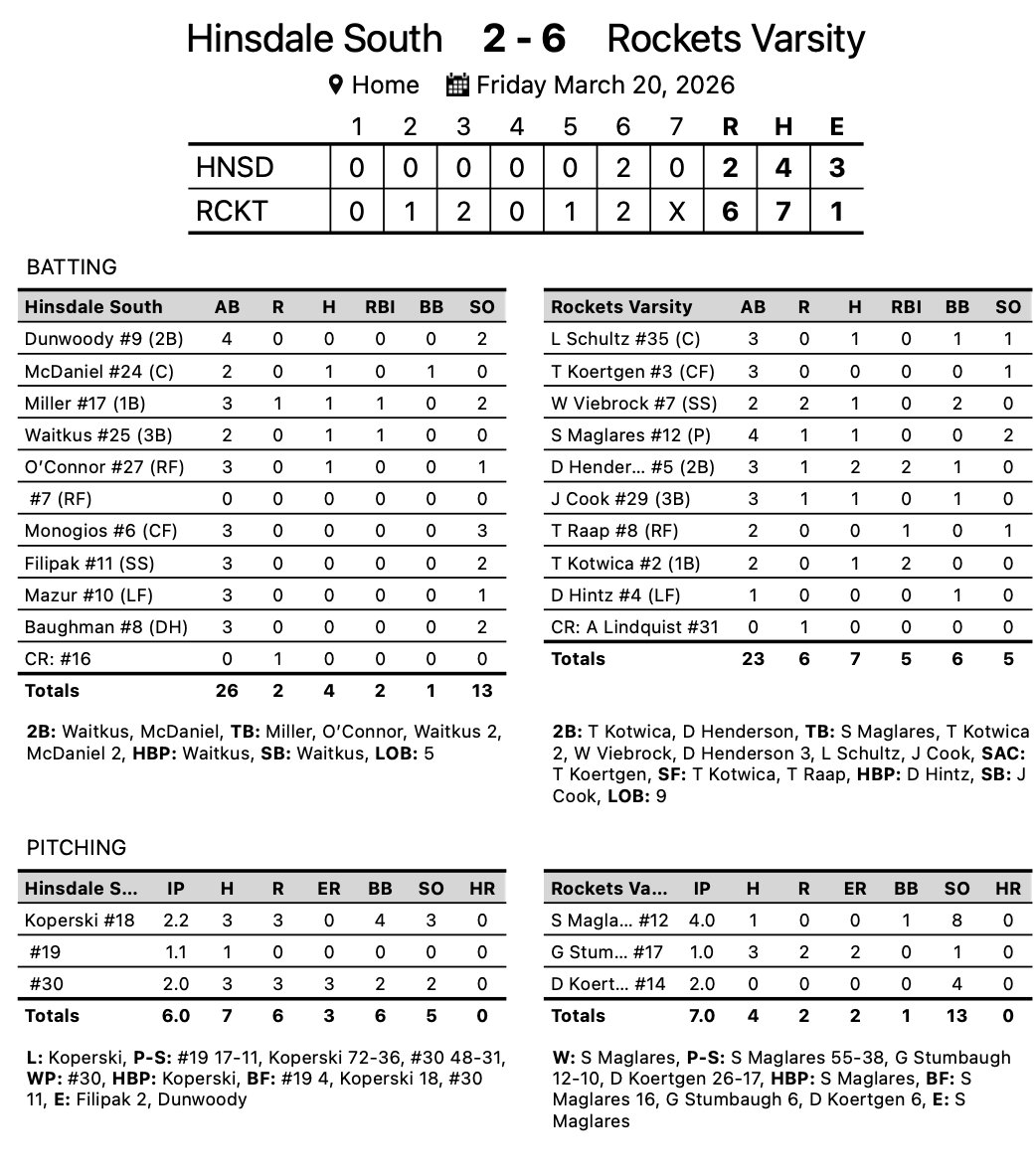 Hinsdale South 2 - 6 Rockets Varsity

Home Friday March 20, 2026

| | 1 | 2 | 3 | 4 | 5 | 6 | 7 | R | H | E |
|---|---|---|---|---|---|---|---|---|---|---|
| HNSD | 0 | 0 | 0 | 0 | 0 | 2 | 0 | 2 | 4 | 3 |
| RCKT | 0 | 1 | 2 | 0 | 1 | 2 | X | 6 | 7 | 1 |

BATTING

| Hinsdale South | AB | R | H | RBI | BB | SO |
|---|---|---|---|---|---|---|
| Dunwoody #9 (2B) | 4 | 0 | 0 | 0 | 0 | 2 |
| McDaniel #24 (C) | 2 | 0 | 1 | 0 | 1 | 0 |
| Miller #17 (1B) | 3 | 1 | 1 | 1 | 0 | 2 |
| Waitkus #25 (3B) | 2 | 0 | 1 | 1 | 0 | 0 |
| O'Connor #27 (RF) | 3 | 0 | 1 | 0 | 0 | 1 |
| #7 (RF) | 0 | 0 | 0 | 0 | 0 | 0 |
| Monogios #6 (CF) | 3 | 0 | 0 | 0 | 0 | 3 |
| Filipak #11 (SS) | 3 | 0 | 0 | 0 | 0 | 2 |
| Mazur #10 (LF) | 3 | 0 | 0 | 0 | 0 | 1 |
| Baughman #8 (DH) | 3 | 0 | 0 | 0 | 0 | 2 |
| CR: #16 | 0 | 1 | 0 | 0 | 0 | 0 |
| Totals | 26 | 2 | 4 | 2 | 1 | 13 |

2B: Waitkus, McDaniel, TB: Miller, O'Connor, Waitkus 2, McDaniel 2, HBP: Waitkus, SB: Waitkus, LOB: 5

| Rockets Varsity | AB | R | H | RBI | BB | SO |
|---|---|---|---|---|---|---|
| L Schultz #35 (C) | 3 | 0 | 1 | 0 | 1 | 1 |
| T Koertgen #3 (CF) | 3 | 0 | 0 | 0 | 0 | 1 |
| W Viebrock #7 (SS) | 2 | 2 | 1 | 0 | 2 | 0 |
| S Maglares #12 (P) | 4 | 1 | 1 | 0 | 0 | 2 |
| D Hender... #5 (2B) | 3 | 1 | 2 | 2 | 1 | 0 |
| J Cook #29 (3B) | 3 | 1 | 1 | 0 | 1 | 0 |
| T Raap #8 (RF) | 2 | 0 | 0 | 1 | 0 | 1 |
| T Kotwica #2 (1B) | 2 | 0 | 1 | 2 | 0 | 0 |
| D Hintz #4 (LF) | 1 | 0 | 0 | 0 | 1 | 0 |
| CR: A Lindquist #31 | 0 | 1 | 0 | 0 | 0 | 0 |
| Totals | 23 | 6 | 7 | 5 | 6 | 5 |

2B: T Kotwica, D Henderson, TB: S Maglares, T Kotwica 2, W Viebrock, D Henderson 3, L Schultz, J Cook, SAC: T Koertgen, SF: T Kotwica, T Raap, HBP: D Hintz, SB: J Cook, LOB: 9

PITCHING

| Hinsdale S... | IP | H | R | ER | BB | SO | HR |
|---|---|---|---|---|---|---|---|
| Koperski #18 | 2.2 | 3 | 3 | 0 | 4 | 3 | 0 |
| #19 | 1.1 | 1 | 0 | 0 | 0 | 0 | 0 |
| #30 | 2.0 | 3 | 3 | 3 | 2 | 2 | 0 |
| Totals | 6.0 | 7 | 6 | 3 | 6 | 5 | 0 |

L: Koperski, P-S: #19 17-11, Koperski 72-36, #30 48-31, WP: #30, HBP: Koperski, BF: #19 4, Koperski 18, #30 11, E: Filipak 2, Dunwoody

| Rockets Va... | IP | H | R | ER | BB | SO | HR |
|---|---|---|---|---|---|---|---|
| S Magla... #12 | 4.0 | 1 | 0 | 0 | 1 | 8 | 0 |
| G Stum... #17 | 1.0 | 3 | 2 | 2 | 0 | 1 | 0 |
| D Koert... #14 | 2.0 | 0 | 0 | 0 | 0 | 4 | 0 |
| Totals | 7.0 | 4 | 2 | 2 | 1 | 13 | 0 |

W: S Maglares, P-S: S Maglares 55-38, G Stumbaugh 12-10, D Koertgen 26-17, HBP: S Maglares, BF: S Maglares 16, G Stumbaugh 6, D Koertgen 6, E: S Maglares